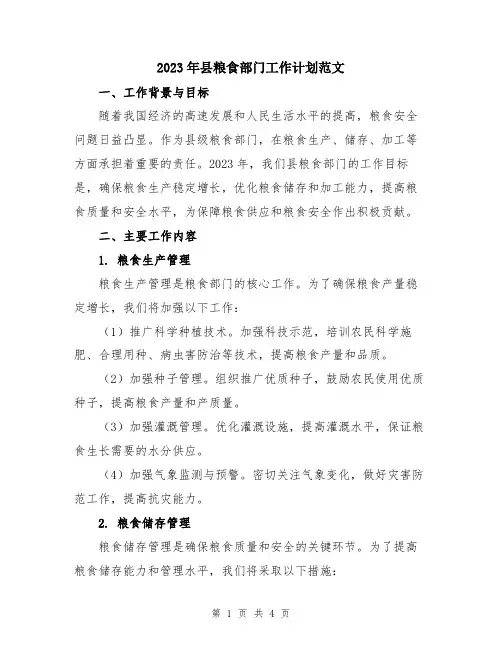 2023年县粮食部门工作计划范文

一、工作背景与目标

随着我国经济的高速发展和人民生活水平的提高，粮食安全问题日益凸显。作为县级粮食部门，在粮食生产、储存、加工等方面承担着重要的责任。2023年，我们县粮食部门的工作目标是，确保粮食生产稳定增长，优化粮食储存和加工能力，提高粮食质量和安全水平，为保障粮食供应和粮食安全作出积极贡献。

二、主要工作内容

1. 粮食生产管理

粮食生产管理是粮食部门的核心工作。为了确保粮食产量稳定增长，我们将加强以下工作：

（1）推广科学种植技术。加强科技示范，培训农民科学施肥、合理用种、病虫害防治等技术，提高粮食产量和品质。

（2）加强种子管理。组织推广优质种子，鼓励农民使用优质种子，提高粮食产量和产质量。

（3）加强灌溉管理。优化灌溉设施，提高灌溉水平，保证粮食生长需要的水分供应。

（4）加强气象监测与预警。密切关注气象变化，做好灾害防范工作，提高抗灾能力。

2. 粮食储存管理

粮食储存管理是确保粮食质量和安全的关键环节。为了提高粮食储存能力和管理水平，我们将采取以下措施：

第 1 页 共 4 页